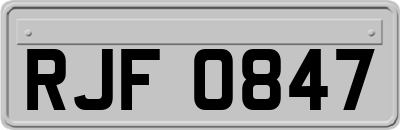 RJF 0847